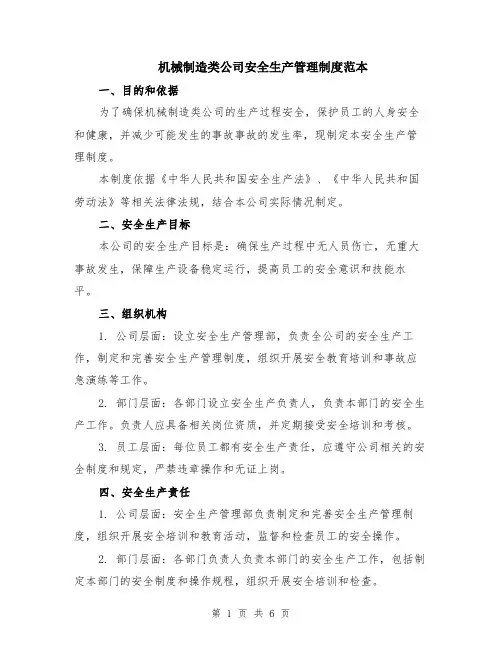 机械制造类公司安全生产管理制度范本

一、目的和依据

为了确保机械制造类公司的生产过程安全，保护员工的人身安全和健康，并减少可能发生的事故事故的发生率，现制定本安全生产管理制度。

本制度依据《中华人民共和国安全生产法》、《中华人民共和国劳动法》等相关法律法规，结合本公司实际情况制定。

二、安全生产目标

本公司的安全生产目标是：确保生产过程中无人员伤亡，无重大事故发生，保障生产设备稳定运行，提高员工的安全意识和技能水平。

三、组织机构

1. 公司层面：设立安全生产管理部，负责全公司的安全生产工作，制定和完善安全生产管理制度，组织开展安全教育培训和事故应急演练等工作。

2. 部门层面：各部门设立安全生产负责人，负责本部门的安全生产工作。负责人应具备相关岗位资质，并定期接受安全培训和考核。

3. 员工层面：每位员工都有安全生产责任，应遵守公司相关的安全制度和规定，严禁违章操作和无证上岗。

四、安全生产责任

1. 公司层面：安全生产管理部负责制定和完善安全生产管理制度，组织开展安全培训和教育活动，监督和检查员工的安全操作。

2. 部门层面：各部门负责人负责本部门的安全生产工作，包括制定本部门的安全制度和操作规程，组织开展安全培训和检查。

第 1 页 共 6 页